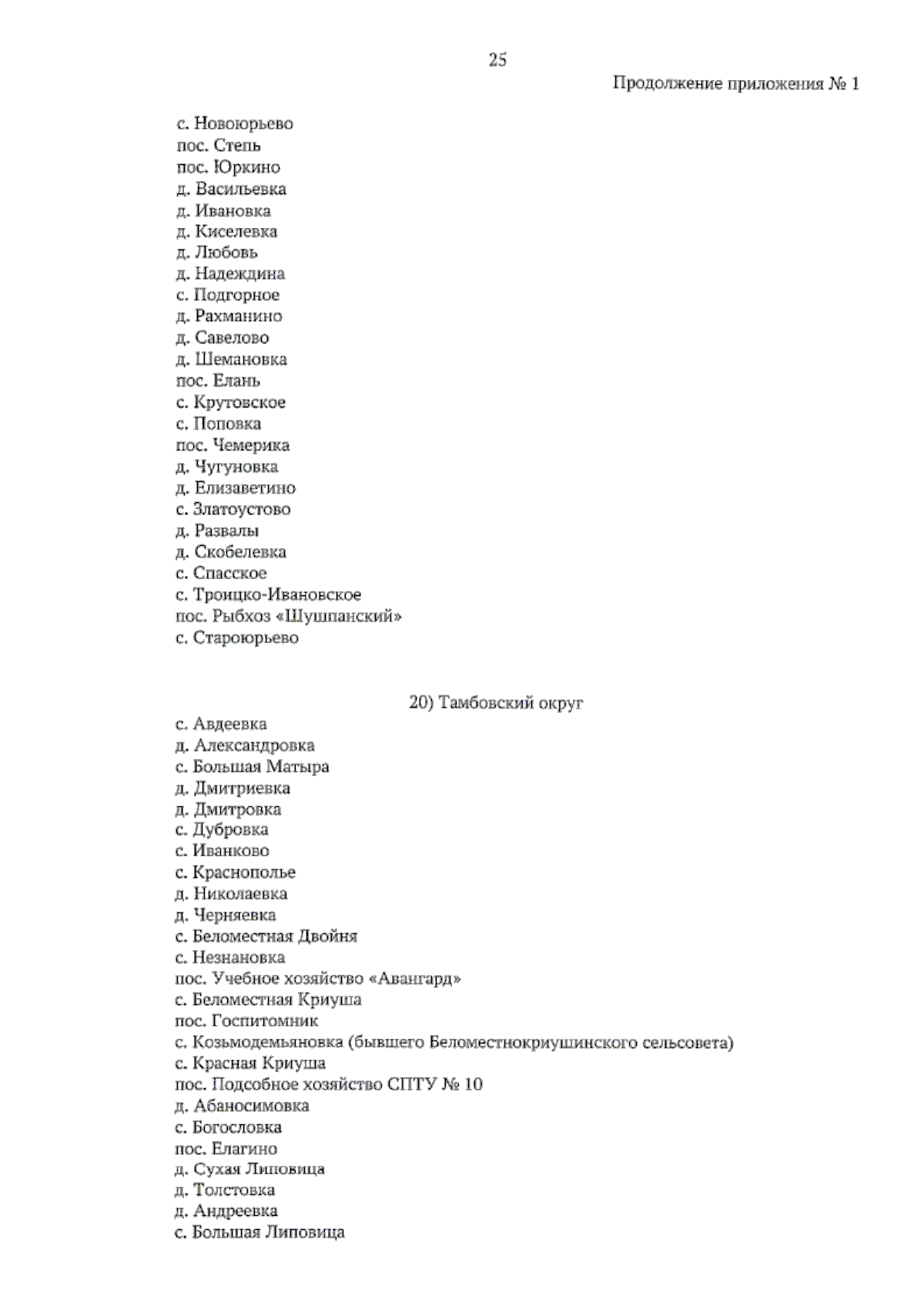 25

Продолжение приложения № 1

с. Новоюрьево
пос. Степь
пос. Юркино
д. Васильевка
д. Ивановка
д. Киселевка
д. Любовь
д. Надеждина
с. Подгорное
д. Рахманино
д. Савелово
д. Шемановка
пос. Елань
с. Крутовское
с. Поповка
пос. Чемерика
д. Чугуновка
д. Елизаветино
с. Златоустово
д. Развалы
д. Скобелевка
с. Спасское
с. Троицко-Ивановское
пос. Рыбхоз «Шушпанский»
с. Староюрьево

20) Тамбовский округ

с. Авдеевка
д. Александровка
с. Большая Матыра
д. Дмитриевка
д. Дмитровка
с. Дубровка
с. Иванково
с. Краснополье
д. Николаевка
д. Черняевка
с. Беломестная Двойня
с. Незнановка
пос. Учебное хозяйство «Авангард»
с. Беломестная Криуша
пос. Госпитомник
с. Козьмодемьяновка (бывшего Беломестнокриушинского сельсовета)
с. Красная Криуша
пос. Подсобное хозяйство СПТУ № 10
д. Абаносимовка
с. Богословка
пос. Елагино
д. Сухая Липовица
д. Толстовка
д. Андреевка
с. Большая Липовица